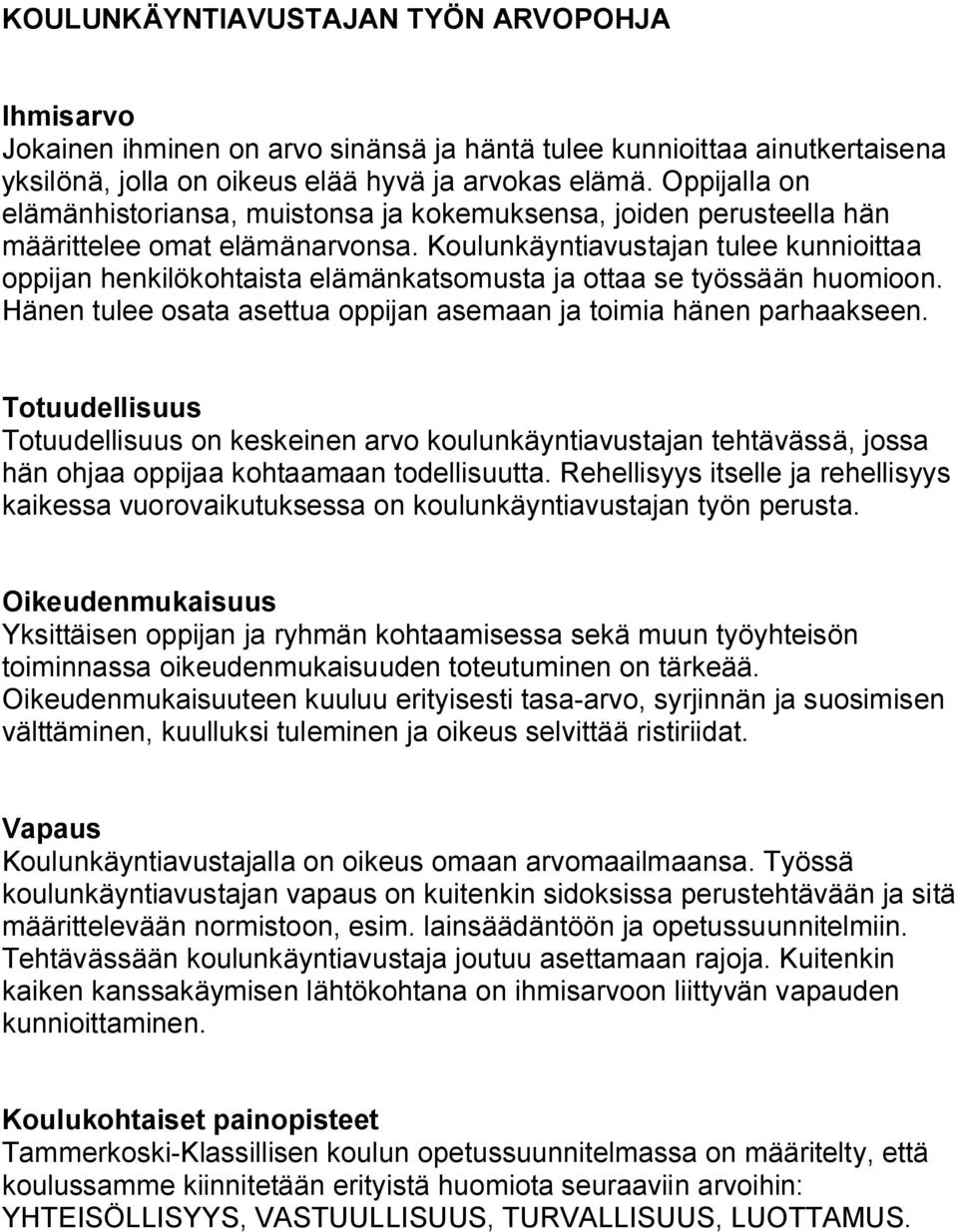 KOULUNKÄYNTIAVUSTAJAN TYÖN ARVOPOHJA

Ihmisarvo
Jokainen ihminen on arvo sinänsä ja häntä tulee kunnioittaa ainutkertaisena yksilönä, jolla on oikeus elää hyvä ja arvokas elämä. Oppijalla on elämänhistoriansa, muistonsa ja kokemuksensa, joiden perusteella hän määrittelee omat elämänarvonsa. Koulunkäyntiavustajan tulee kunnioittaa oppijan henkilökohtaista elämänkatsomusta ja ottaa se työssään huomioon. Hänen tulee osata asettua oppijan asemaan ja toimia hänen parhaakseen.

Totuudellisuus
Totuudellisuus on keskeinen arvo koulunkäyntiavustajan tehtävässä, jossa hän ohjaa oppijaa kohtaamaan todellisuutta. Rehellisyys itselle ja rehellisyys kaikessa vuorovaikutuksessa on koulunkäyntiavustajan työn perusta.

Oikeudenmukaisuus
Yksittäisen oppijan ja ryhmän kohtaamisessa sekä muun työyhteisön toiminnassa oikeudenmukaisuuden toteutuminen on tärkeää. Oikeudenmukaisuuteen kuuluu erityisesti tasa-arvo, syrjinnän ja suosimisen välttäminen, kuulluksi tuleminen ja oikeus selvittää ristiriidat.

Vapaus
Koulunkäyntiavustajalla on oikeus omaan arvomaailmaansa. Työssä koulunkäyntiavustajan vapaus on kuitenkin sidoksissa perustehtävään ja sitä määrittelevään normistoon, esim. lainsäädäntöön ja opetussuunnitelmiin. Tehtävässään koulunkäyntiavustaja joutuu asettamaan rajoja. Kuitenkin kaiken kanssakäymisen lähtökohtana on ihmisarvoon liittyvän vapauden kunnioittaminen.

Koulukohtaiset painopisteet
Tammerkoski-Klassillisen koulun opetussuunnitelmassa on määritelty, että koulussamme kiinnitetään erityistä huomiota seuraaviin arvoihin: YHTEISÖLLISYYS, VASTUULLISUUS, TURVALLISUUS, LUOTTAMUS.